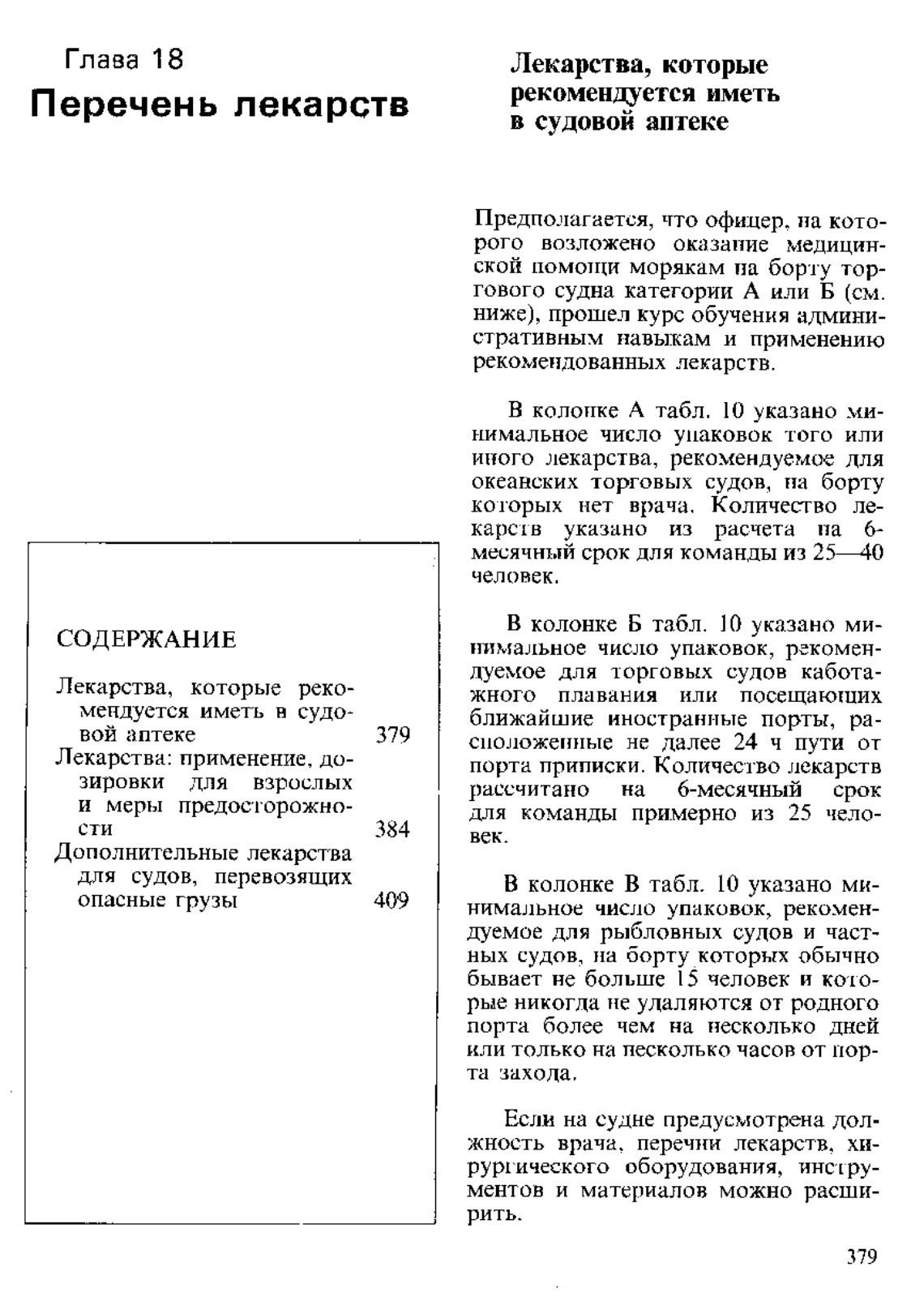 Глава 18
Перечень лекарств

СОДЕРЖАНИЕ

Лекарства, которые рекомендуется иметь в судовой аптеке 379
Лекарства: применение, дозировки для взрослых и меры предосторожности 384
Дополнительные лекарства для судов, перевозящих опасные грузы 409

Лекарства, которые рекомендуется иметь в судовой аптеке

Предполагается, что офицер, на которого возложено оказание медицинской помощи морякам на борту торгового судна категории А или Б (см. ниже), прошел курс обучения административным навыкам и применению рекомендованных лекарств.

В колонке А табл. 10 указано минимальное число упаковок того или иного лекарства, рекомендуемое для океанских торговых судов, на борту которых нет врача. Количество лекарств указано из расчета на 6-месячный срок для команды из 25—40 человек.

В колонке Б табл. 10 указано минимальное число упаковок, рекомендуемое для торговых судов каботажного плавания или посещающих ближайшие иностранные порты, расположенные не далее 24 ч пути от порта приписки. Количество лекарств рассчитано на 6-месячный срок для команды примерно из 25 человек.

В колонке В табл. 10 указано минимальное число упаковок, рекомендуемое для рыбловных судов и частных судов, на борту которых обычно бывает не больше 15 человек и которые никогда не удаляются от родного порта более чем на несколько дней или только на несколько часов от порта захода.

Если на судне предусмотрена должность врача, перечни лекарств, хирургического оборудования, инструментов и материалов можно расширить.

379